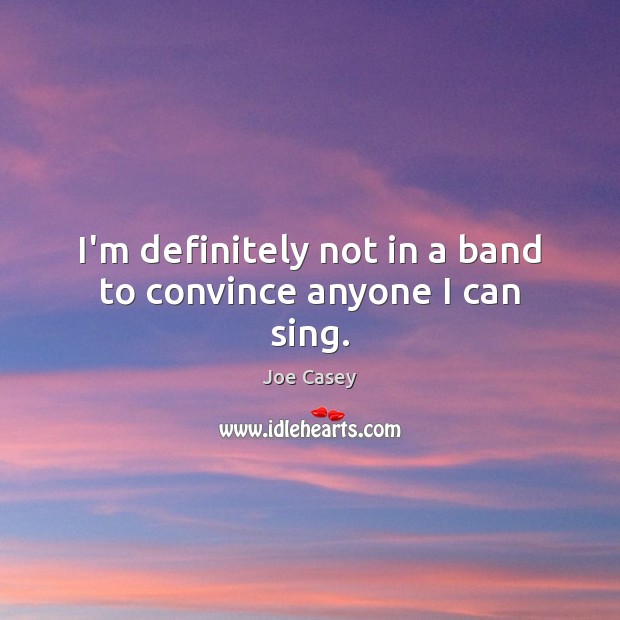 I'm definitely not in a band to convince anyone I can sing.

Joe Casey

www.idlehearts.com